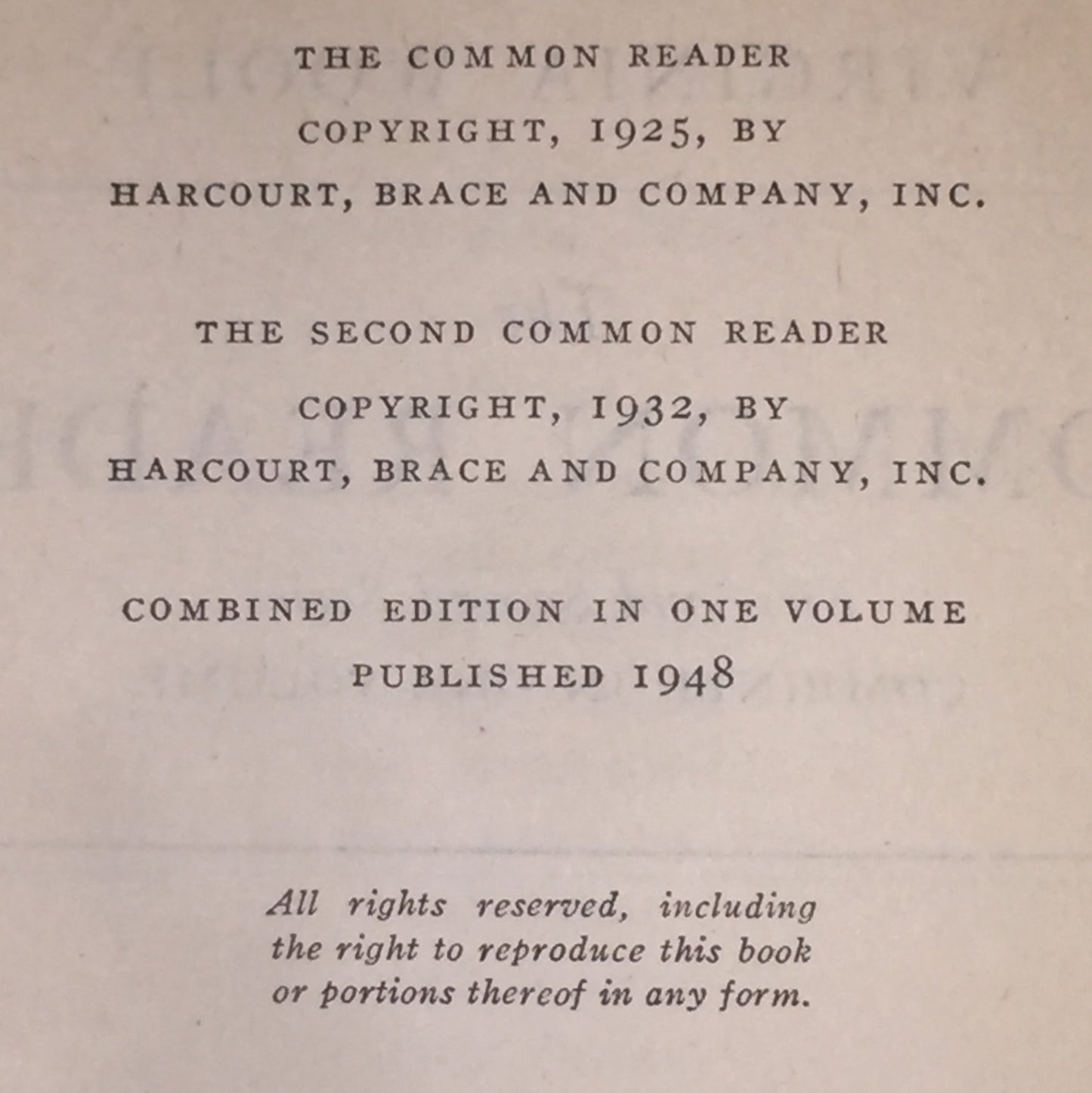 THE COMMON READER
COPYRIGHT, 1925, BY
HARCOURT, BRACE AND COMPANY, INC.

THE SECOND COMMON READER
COPYRIGHT, 1932, BY
HARCOURT, BRACE AND COMPANY, INC.

COMBINED EDITION IN ONE VOLUME
PUBLISHED 1948

All rights reserved, including the right to reproduce this book or portions thereof in any form.